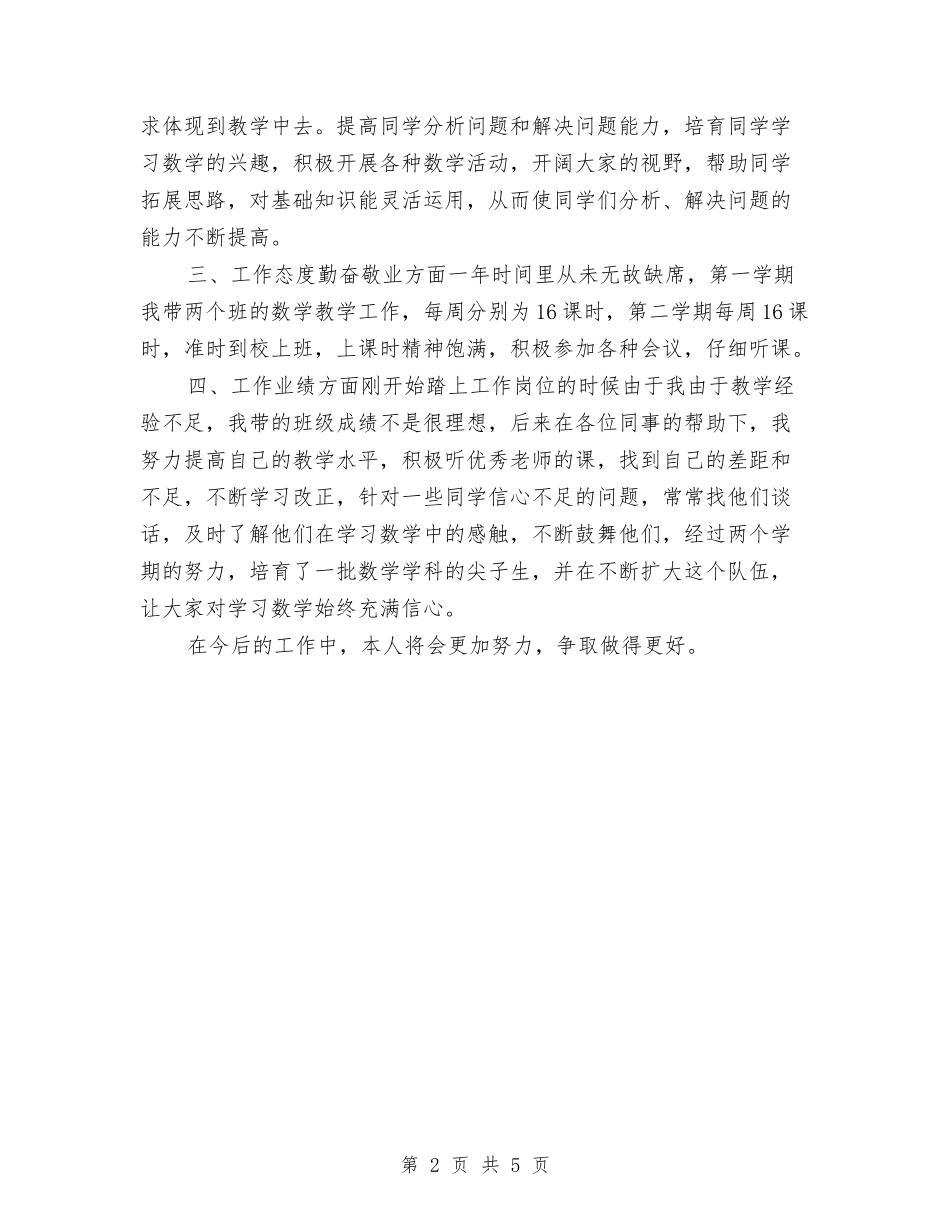 求体现到教学中去。提高同学分析问题和解决问题能力，培育同学学习数学的兴趣，积极开展各种数学活动，开阔大家的视野，帮助同学拓展思路，对基础知识能灵活运用，从而使同学们分析、解决问题的能力不断提高。

三、工作态度勤奋敬业方面一年时间里从未无故缺席，第一学期我带两个班的数学教学工作，每周分别为16课时，第二学期每周16课时，准时到校上班，上课时精神饱满，积极参加各种会议，仔细听课。

四、工作业绩方面刚开始踏上工作岗位的时候由于我由于教学经验不足，我带的班级成绩不是很理想，后来在各位同事的帮助下，我努力提高自己的教学水平，积极听优秀老师的课，找到自己的差距和不足，不断学习改正，针对一些同学信心不足的问题，常常找他们谈话，及时了解他们在学习数学中的感触，不断鼓舞他们，经过两个学期的努力，培育了一批数学学科的尖子生，并在不断扩大这个队伍，让大家对学习数学始终充满信心。

在今后的工作中，本人将会更加努力，争取做得更好。

第 2 页 共 5 页